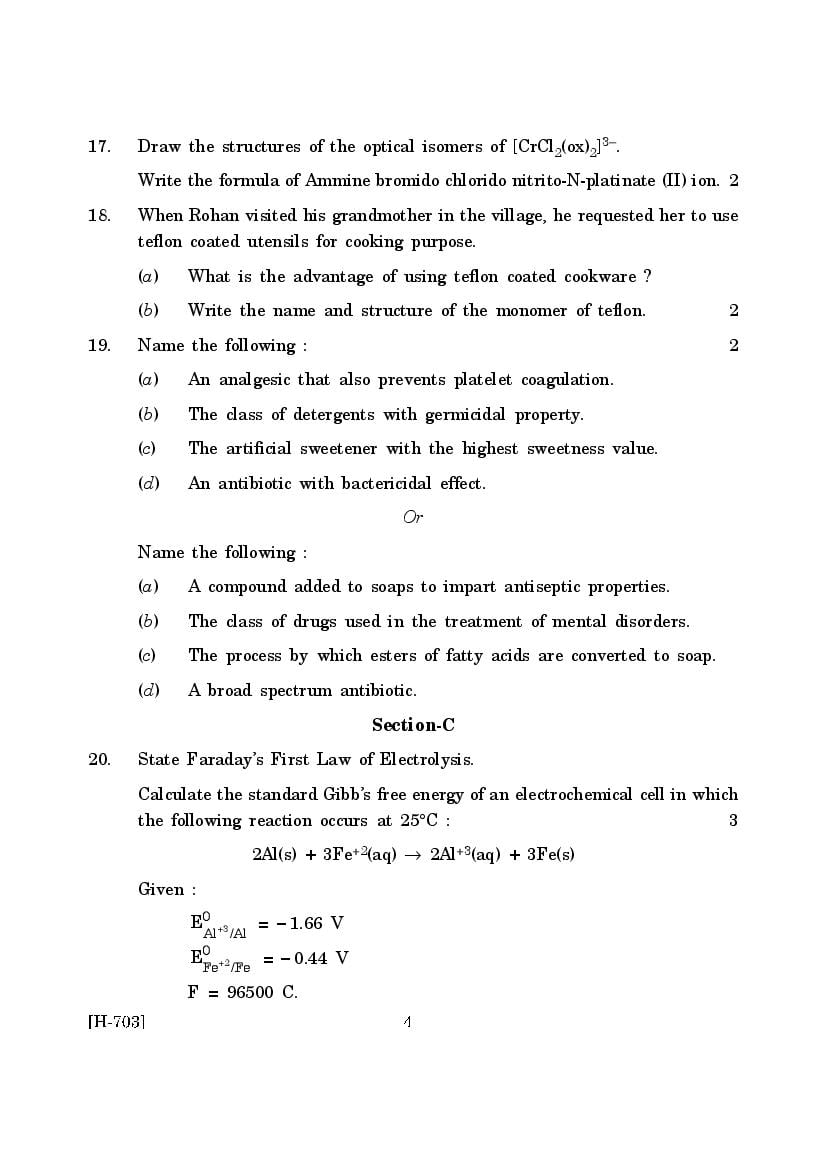 17. Draw the structures of the optical isomers of $[CrCl_2(ox)_2]^{3-}$.

Write the formula of Ammine bromido chlorido nitrito-N-platinate (II) ion. 2

18. When Rohan visited his grandmother in the village, he requested her to use teflon coated utensils for cooking purpose.

(a) What is the advantage of using teflon coated cookware ?

(b) Write the name and structure of the monomer of teflon. 2

19. Name the following : 2

(a) An analgesic that also prevents platelet coagulation.

(b) The class of detergents with germicidal property.

(c) The artificial sweetener with the highest sweetness value.

(d) An antibiotic with bactericidal effect.

Or

Name the following :

(a) A compound added to soaps to impart antiseptic properties.

(b) The class of drugs used in the treatment of mental disorders.

(c) The process by which esters of fatty acids are converted to soap.

(d) A broad spectrum antibiotic.

Section-C

20. State Faraday's First Law of Electrolysis.

Calculate the standard Gibb's free energy of an electrochemical cell in which the following reaction occurs at 25°C : 3

$2Al(s) + 3Fe^{+2}(aq) \rightarrow 2Al^{+3}(aq) + 3Fe(s)$

Given :

$E^0_{Al^{+3}/Al} = -1.66$ V

$E^0_{Fe^{+2}/Fe} = -0.44$ V

F = 96500 C.

[H-703] 4